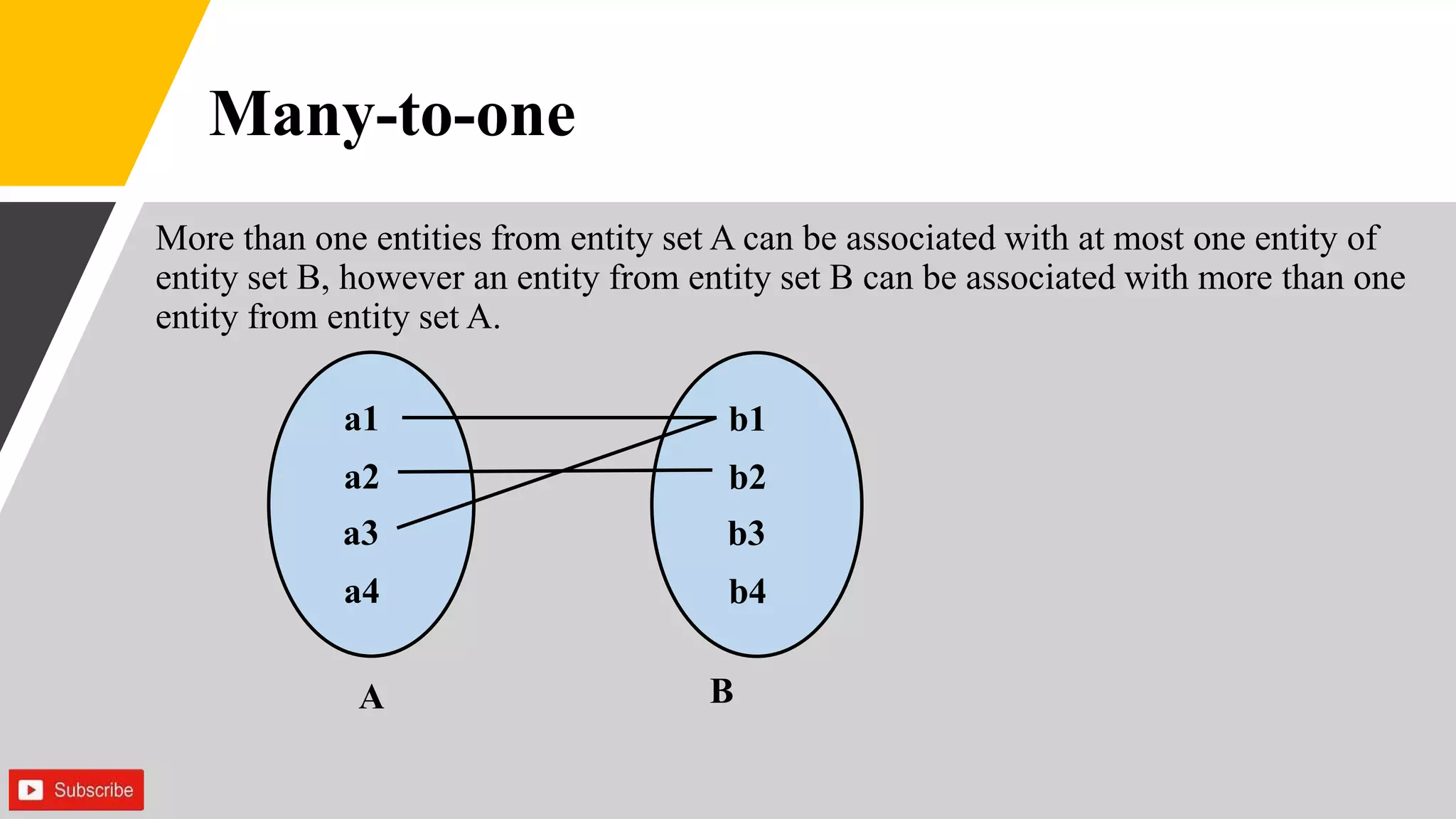 Many-to-one

More than one entities from entity set A can be associated with at most one entity of entity set B, however an entity from entity set B can be associated with more than one entity from entity set A.

a1
a2
a3
a4

b1
b2
b3
b4

A

B

Subscribe